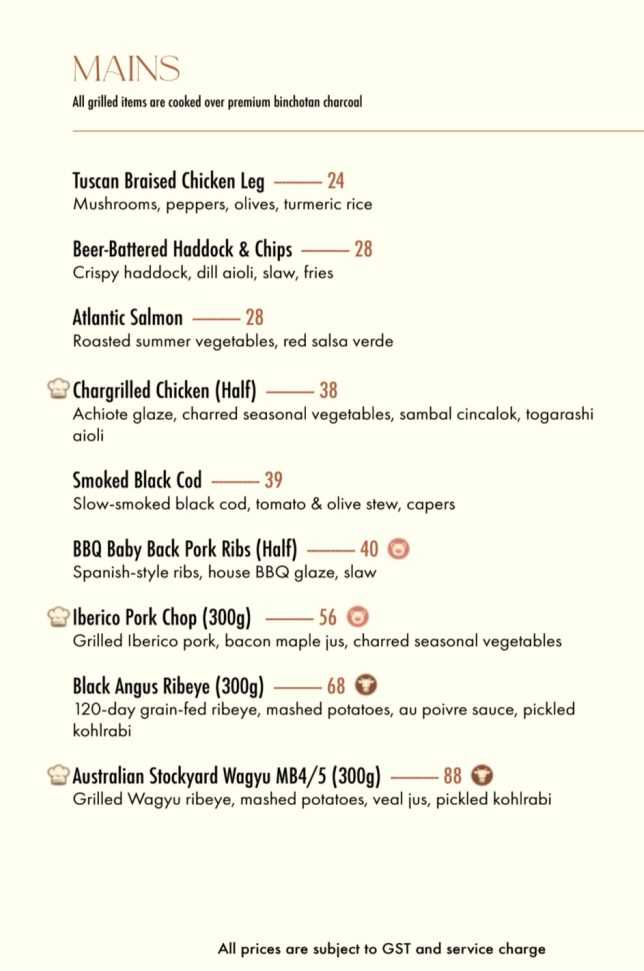 MAINS
All grilled items are cooked over premium binchotan charcoal

Tuscan Braised Chicken Leg —— 24
Mushrooms, peppers, olives, turmeric rice

Beer-Battered Haddock & Chips —— 28
Crispy haddock, dill aioli, slaw, fries

Atlantic Salmon —— 28
Roasted summer vegetables, red salsa verde

Chargrilled Chicken (Half) —— 38
Achiote glaze, charred seasonal vegetables, sambal cincalok, togarashi aioli

Smoked Black Cod —— 39
Slow-smoked black cod, tomato & olive stew, capers

BBQ Baby Back Pork Ribs (Half) —— 40
Spanish-style ribs, house BBQ glaze, slaw

Iberico Pork Chop (300g) —— 56
Grilled Iberico pork, bacon maple jus, charred seasonal vegetables

Black Angus Ribeye (300g) —— 68
120-day grain-fed ribeye, mashed potatoes, au poivre sauce, pickled kohlrabi

Australian Stockyard Wagyu MB4/5 (300g) —— 88
Grilled Wagyu ribeye, mashed potatoes, veal jus, pickled kohlrabi

All prices are subject to GST and service charge